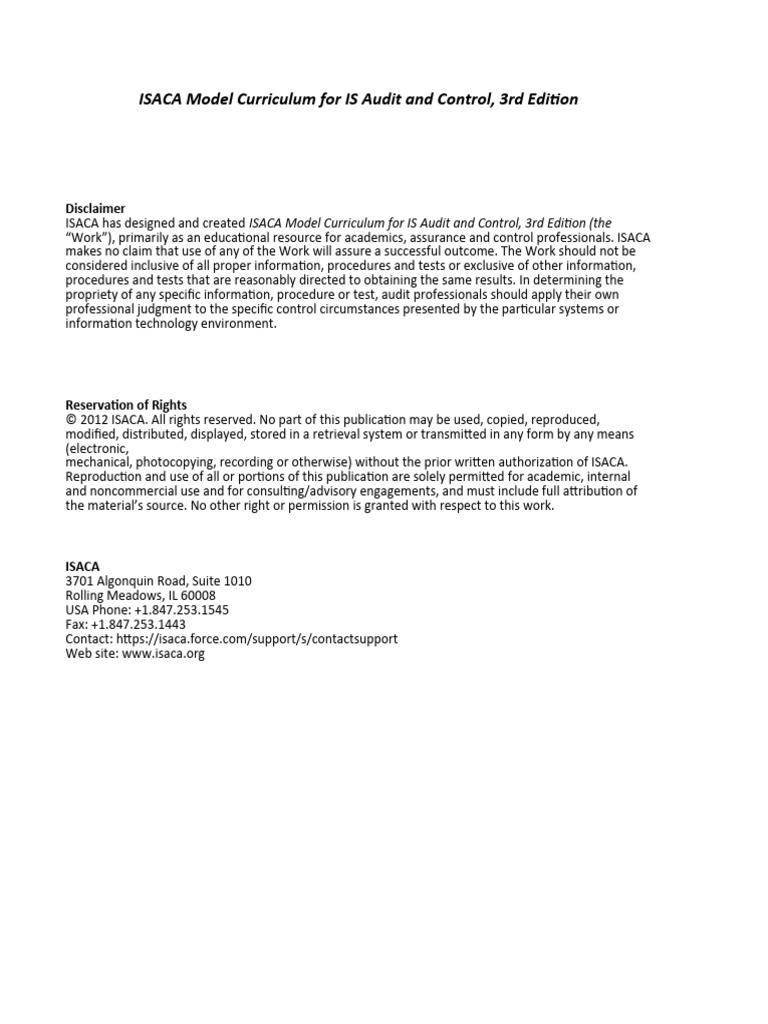 ISACA Model Curriculum for IS Audit and Control, 3rd Edition

Disclaimer
ISACA has designed and created ISACA Model Curriculum for IS Audit and Control, 3rd Edition (the "Work"), primarily as an educational resource for academics, assurance and control professionals. ISACA makes no claim that use of any of the Work will assure a successful outcome. The Work should not be considered inclusive of all proper information, procedures and tests or exclusive of other information, procedures and tests that are reasonably directed to obtaining the same results. In determining the propriety of any specific information, procedure or test, audit professionals should apply their own professional judgment to the specific control circumstances presented by the particular systems or information technology environment.

Reservation of Rights
© 2012 ISACA. All rights reserved. No part of this publication may be used, copied, reproduced, modified, distributed, displayed, stored in a retrieval system or transmitted in any form by any means (electronic,
mechanical, photocopying, recording or otherwise) without the prior written authorization of ISACA. Reproduction and use of all or portions of this publication are solely permitted for academic, internal and noncommercial use and for consulting/advisory engagements, and must include full attribution of the material's source. No other right or permission is granted with respect to this work.

ISACA
3701 Algonquin Road, Suite 1010
Rolling Meadows, IL 60008
USA Phone: +1.847.253.1545
Fax: +1.847.253.1443
Contact: https://isaca.force.com/support/s/contactsupport
Web site: www.isaca.org